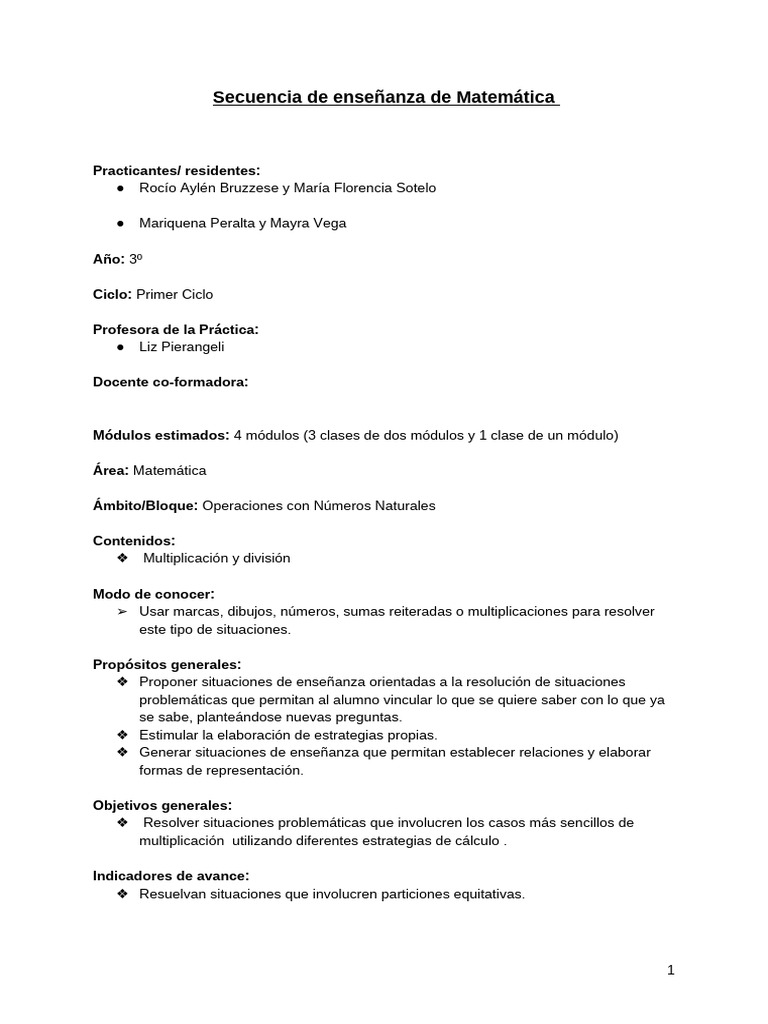 Secuencia de enseñanza de Matemática

Practicantes/ residentes:
● Rocío Aylén Bruzzese y María Florencia Sotelo

● Mariquena Peralta y Mayra Vega

Año: 3º

Ciclo: Primer Ciclo

Profesora de la Práctica:
● Liz Pierangeli

Docente co-formadora:

Módulos estimados: 4 módulos (3 clases de dos módulos y 1 clase de un módulo)

Área: Matemática

Ámbito/Bloque: Operaciones con Números Naturales

Contenidos:
❖ Multiplicación y división

Modo de conocer:
➢ Usar marcas, dibujos, números, sumas reiteradas o multiplicaciones para resolver este tipo de situaciones.

Propósitos generales:
❖ Proponer situaciones de enseñanza orientadas a la resolución de situaciones problemáticas que permitan al alumno vincular lo que se quiere saber con lo que ya se sabe, planteándose nuevas preguntas.
❖ Estimular la elaboración de estrategias propias.
❖ Generar situaciones de enseñanza que permitan establecer relaciones y elaborar formas de representación.

Objetivos generales:
❖ Resolver situaciones problemáticas que involucren los casos más sencillos de multiplicación utilizando diferentes estrategias de cálculo .

Indicadores de avance:
❖ Resuelvan situaciones que involucren particiones equitativas.

1